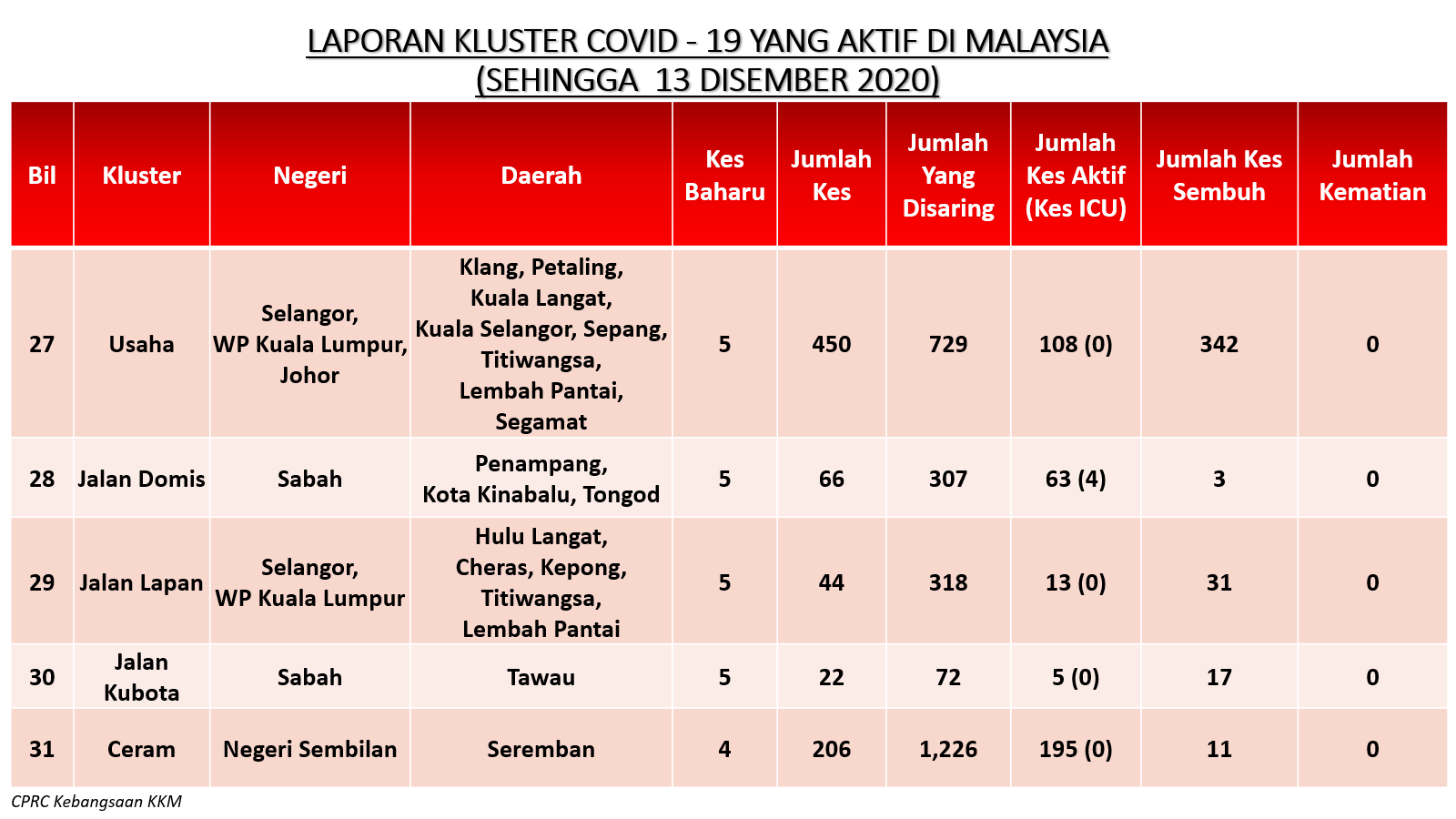 LAPORAN KLUSTER COVID - 19 YANG AKTIF DI MALAYSIA
(SEHINGGA 13 DISEMBER 2020)

| Bil | Kluster | Negeri | Daerah | Kes Baharu | Jumlah Kes | Jumlah Yang Disaring | Jumlah Kes Aktif (Kes ICU) | Jumlah Kes Sembuh | Jumlah Kematian |
|---|---|---|---|---|---|---|---|---|---|
| 27 | Usaha | Selangor, WP Kuala Lumpur, Johor | Klang, Petaling, Kuala Langat, Kuala Selangor, Sepang, Titiwangsa, Lembah Pantai, Segamat | 5 | 450 | 729 | 108 (0) | 342 | 0 |
| 28 | Jalan Domis | Sabah | Penampang, Kota Kinabalu, Tongod | 5 | 66 | 307 | 63 (4) | 3 | 0 |
| 29 | Jalan Lapan | Selangor, WP Kuala Lumpur | Hulu Langat, Cheras, Kepong, Titiwangsa, Lembah Pantai | 5 | 44 | 318 | 13 (0) | 31 | 0 |
| 30 | Jalan Kubota | Sabah | Tawau | 5 | 22 | 72 | 5 (0) | 17 | 0 |
| 31 | Ceram | Negeri Sembilan | Seremban | 4 | 206 | 1,226 | 195 (0) | 11 | 0 |

CPRC Kebangsaan KKM